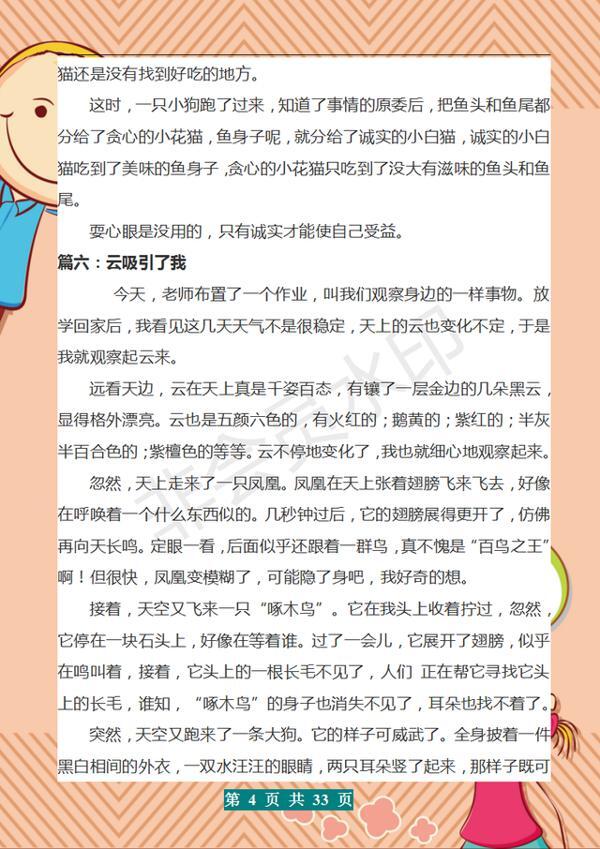 猫还是没有找到好吃的地方。

这时，一只小狗跑了过来，知道了事情的原委后，把鱼头和鱼尾都分给了贪心的小花猫，鱼身子呢，就分给了诚实的小白猫，诚实的小白猫吃到了美味的鱼身子，贪心的小花猫只吃到了没大有滋味的鱼头和鱼尾。

耍心眼是没用的，只有诚实才能使自己受益。

篇六：云吸引了我

今天，老师布置了一个作业，叫我们观察身边的一样事物。放学回家后，我看见这几天天气不是很稳定，天上的云也变化不定，于是我就观察起云来。

远看天边，云在天上真是千姿百态，有镶了一层金边的几朵黑云，显得格外漂亮。云也是五颜六色的，有火红的；鹅黄的；紫红的；半灰半百合色的；紫檀色的等等。云不停地变化了，我也就细心地观察起来。

忽然，天上走来了一只凤凰。凤凰在天上张着翅膀飞来飞去，好像在呼唤着一个什么东西似的。几秒钟过后，它的翅膀展得更开了，仿佛再向天长鸣。定眼一看，后面似乎还跟着一群鸟，真不愧是“百鸟之王”啊！但很快，凤凰变模糊了，可能隐了身吧，我好奇的想。

接着，天空又飞来一只“啄木鸟”。它在我头上收着拧过，忽然，它停在一块石头上，好像在等着谁。过了一会儿，它展开了翅膀，似乎在鸣叫着，接着，它头上的一根长毛不见了，人们 正在帮它寻找它头上的长毛，谁知，“啄木鸟”的身子也消失不见了，耳朵也找不着了。

突然，天空又跑来了一条大狗。它的样子可威武了。全身披着一件黑白相间的外衣，一双水汪汪的眼睛，两只耳朵竖了起来，那样子既可

第 4 页 共 33 页